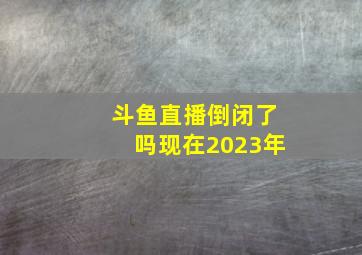 斗鱼直播倒闭了吗现在2023年